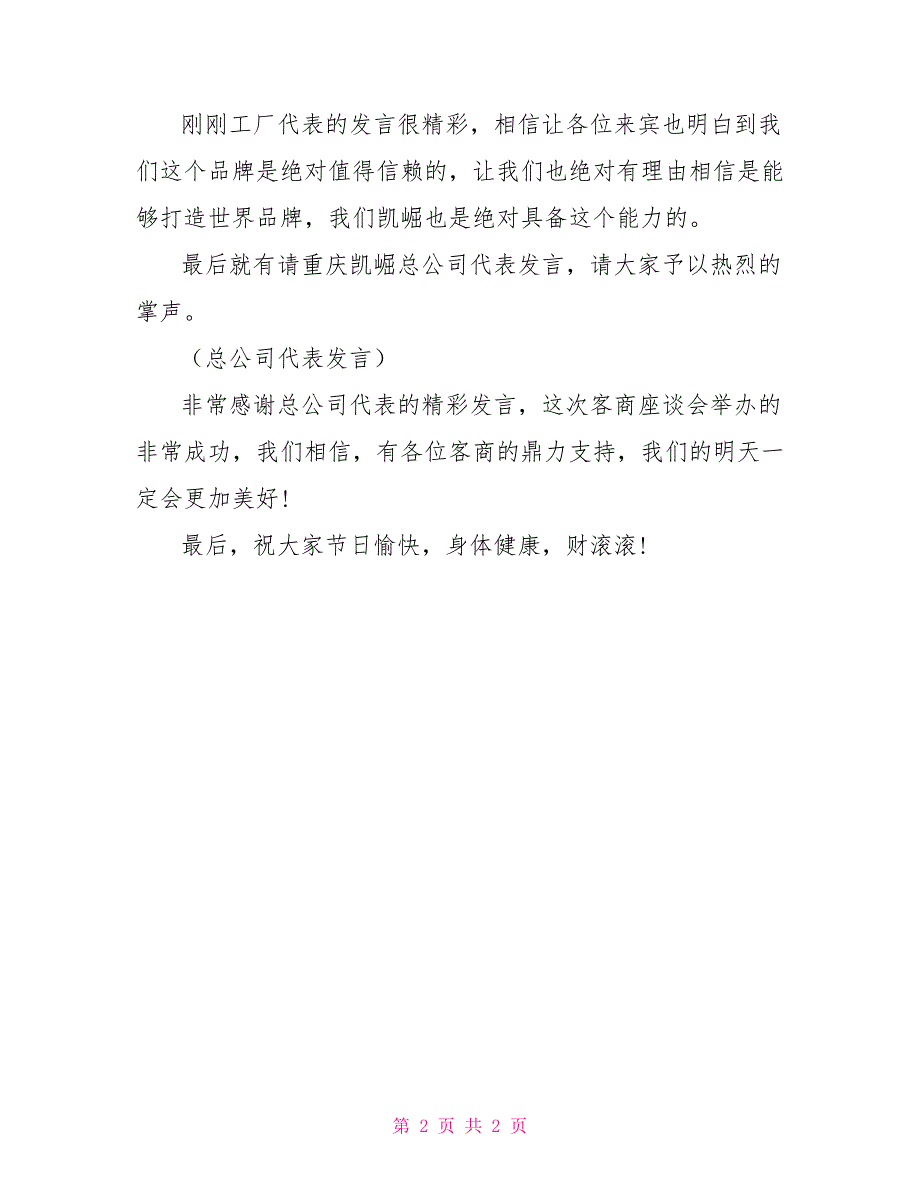 刚刚工厂代表的发言很精彩，相信让各位来宾也明白到我们这个品牌是绝对值得信赖的，让我们也绝对有理由相信是能够打造世界品牌，我们凯崛也是绝对具备这个能力的。

最后就有请重庆凯崛总公司代表发言，请大家予以热烈的掌声。

（总公司代表发言）

非常感谢总公司代表的精彩发言，这次客商座谈会举办的非常成功，我们相信，有各位客商的鼎力支持，我们的明天一定会更加美好！

最后，祝大家节日愉快，身体健康，财滚滚！

第 2 页 共 2 页